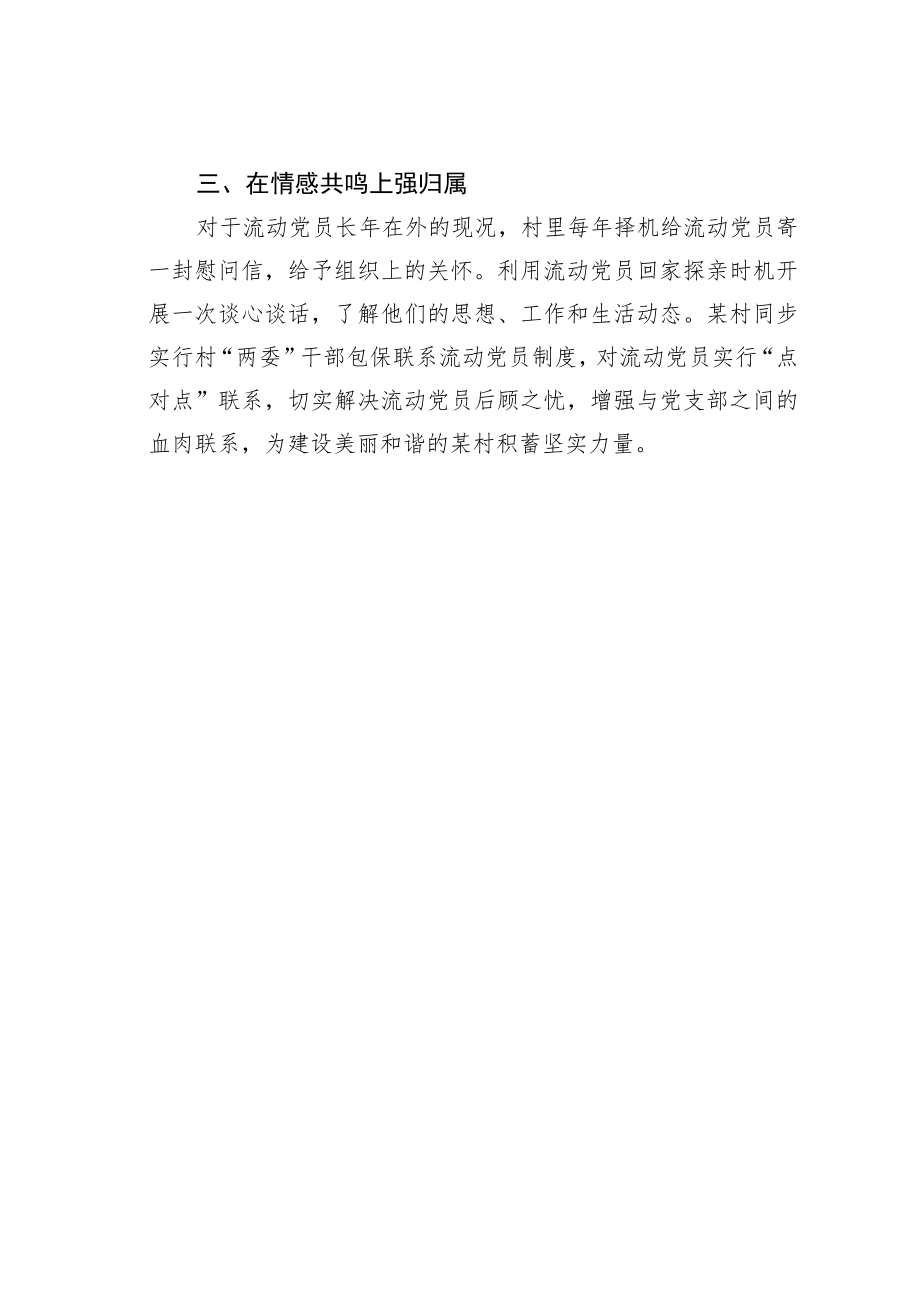 三、在情感共鸣上强归属

对于流动党员长年在外的现况，村里每年择机给流动党员寄一封慰问信，给予组织上的关怀。利用流动党员回家探亲时机开展一次谈心谈话，了解他们的思想、工作和生活动态。某村同步实行村“两委”干部包保联系流动党员制度，对流动党员实行“点对点”联系，切实解决流动党员后顾之忧，增强与党支部之间的血肉联系，为建设美丽和谐的某村积蓄坚实力量。